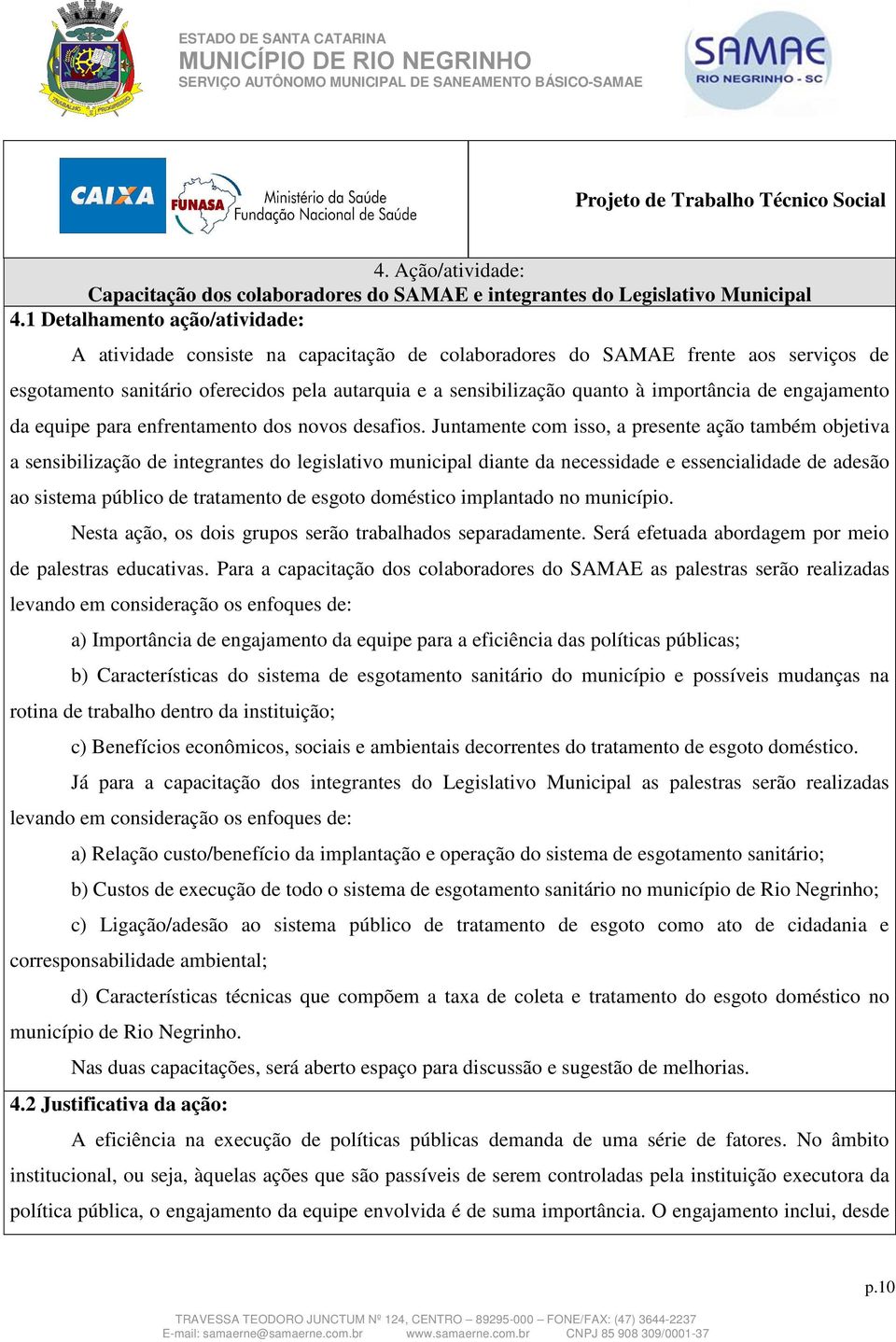 ESTADO DE SANTA CATARINA
MUNICÍPIO DE RIO NEGRINHO
SERVIÇO AUTÔNOMO MUNICIPAL DE SANEAMENTO BÁSICO-SAMAE

SAMAE
RIO NEGRINHO - SC

CAIXA

FUNASA Ministério da Saúde
Fundação Nacional de Saúde

Projeto de Trabalho Técnico Social

4. Ação/atividade:
Capacitação dos colaboradores do SAMAE e integrantes do Legislativo Municipal

4.1 Detalhamento ação/atividade:

A atividade consiste na capacitação de colaboradores do SAMAE frente aos serviços de esgotamento sanitário oferecidos pela autarquia e a sensibilização quanto à importância de engajamento da equipe para enfrentamento dos novos desafios. Juntamente com isso, a presente ação também objetiva a sensibilização de integrantes do legislativo municipal diante da necessidade e essencialidade de adesão ao sistema público de tratamento de esgoto doméstico implantado no município.

Nesta ação, os dois grupos serão trabalhados separadamente. Será efetuada abordagem por meio de palestras educativas. Para a capacitação dos colaboradores do SAMAE as palestras serão realizadas levando em consideração os enfoques de:

a) Importância de engajamento da equipe para a eficiência das políticas públicas;

b) Características do sistema de esgotamento sanitário do município e possíveis mudanças na rotina de trabalho dentro da instituição;

c) Benefícios econômicos, sociais e ambientais decorrentes do tratamento de esgoto doméstico.

Já para a capacitação dos integrantes do Legislativo Municipal as palestras serão realizadas levando em consideração os enfoques de:

a) Relação custo/benefício da implantação e operação do sistema de esgotamento sanitário;

b) Custos de execução de todo o sistema de esgotamento sanitário no município de Rio Negrinho;

c) Ligação/adesão ao sistema público de tratamento de esgoto como ato de cidadania e corresponsabilidade ambiental;

d) Características técnicas que compõem a taxa de coleta e tratamento do esgoto doméstico no município de Rio Negrinho.

Nas duas capacitações, será aberto espaço para discussão e sugestão de melhorias.

4.2 Justificativa da ação:

A eficiência na execução de políticas públicas demanda de uma série de fatores. No âmbito institucional, ou seja, àquelas ações que são passíveis de serem controladas pela instituição executora da política pública, o engajamento da equipe envolvida é de suma importância. O engajamento inclui, desde

p.10

TRAVESSA TEODORO JUNCTUM Nº 124, CENTRO – 89295-000 – FONE/FAX: (47) 3644-2237
E-mail: samaerne@samaerne.com.br www.samaerne.com.br CNPJ 85 908 309/0001-37